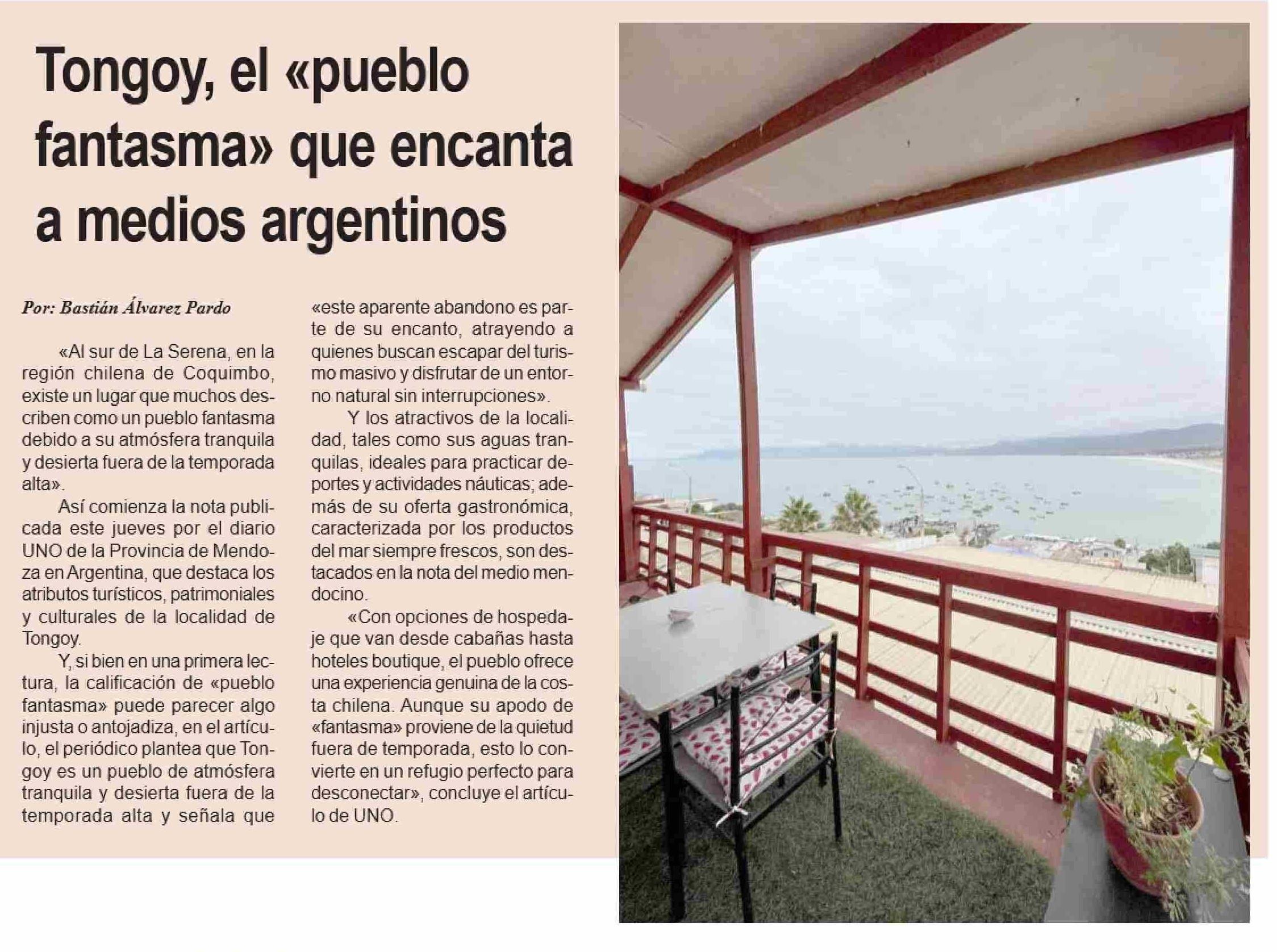 Tongoy, el «pueblo fantasma» que encanta a medios argentinos

Por: Bastián Álvarez Pardo

«Al sur de La Serena, en la región chilena de Coquimbo, existe un lugar que muchos describen como un pueblo fantasma debido a su atmósfera tranquila y desierta fuera de la temporada alta».

Así comienza la nota publicada este jueves por el diario UNO de la Provincia de Mendoza en Argentina, que destaca los atributos turísticos, patrimoniales y culturales de la localidad de Tongoy.

Y, si bien en una primera lectura, la calificación de «pueblo fantasma» puede parecer algo injusta o antojadiza, en el artículo, el periódico plantea que Tongoy es un pueblo de atmósfera tranquila y desierta fuera de la temporada alta y señala que «este aparente abandono es parte de su encanto, atrayendo a quienes buscan escapar del turismo masivo y disfrutar de un entorno natural sin interrupciones».

Y los atractivos de la localidad, tales como sus aguas tranquilas, ideales para practicar deportes y actividades náuticas; además de su oferta gastronómica, caracterizada por los productos del mar siempre frescos, son destacados en la nota del medio mendocino.

«Con opciones de hospedaje que van desde cabañas hasta hoteles boutique, el pueblo ofrece una experiencia genuina de la costa chilena. Aunque su apodo de «fantasma» proviene de la quietud fuera de temporada, esto lo convierte en un refugio perfecto para desconectar», concluye el artículo de UNO.